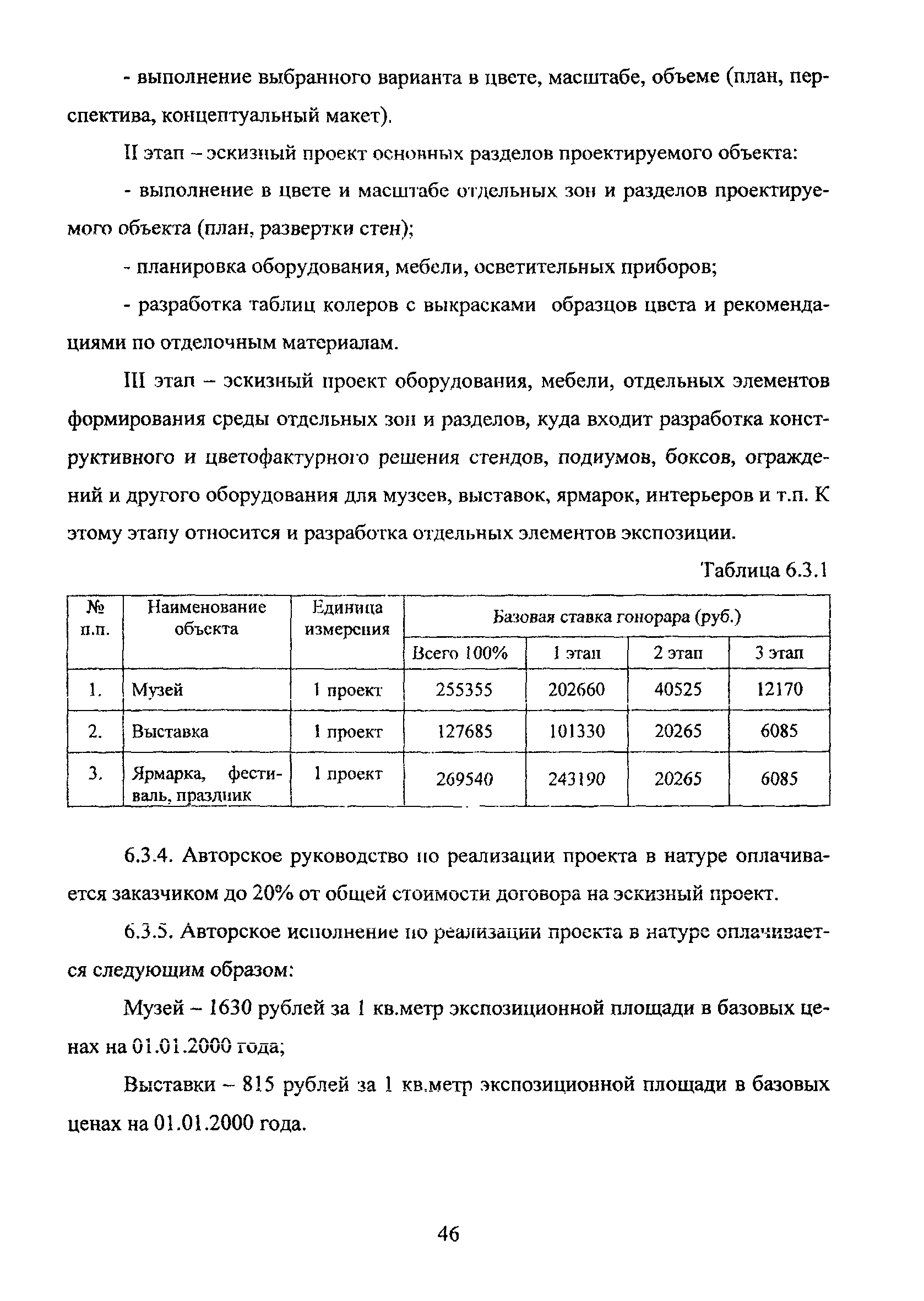 - выполнение выбранного варианта в цвете, масштабе, объеме (план, перспектива, концептуальный макет).

II этап – эскизный проект основных разделов проектируемого объекта:

- выполнение в цвете и масштабе отдельных зон и разделов проектируемого объекта (план, развертки стен);

- планировка оборудования, мебели, осветительных приборов;

- разработка таблиц колеров с выкрасками образцов цвета и рекомендациями по отделочным материалам.

III этап – эскизный проект оборудования, мебели, отдельных элементов формирования среды отдельных зон и разделов, куда входит разработка конструктивного и цветофактурного решения стендов, подиумов, боксов, ограждений и другого оборудования для музеев, выставок, ярмарок, интерьеров и т.п. К этому этапу относится и разработка отдельных элементов экспозиции.

Таблица 6.3.1

| № п.п. | Наименование объекта | Единица измерения | Базовая ставка гонорара (руб.) | | | |
|---|---|---|---|---|---|---|
| | | | Всего 100% | 1 этап | 2 этап | 3 этап |
| 1. | Музей | 1 проект | 255355 | 202660 | 40525 | 12170 |
| 2. | Выставка | 1 проект | 127685 | 101330 | 20265 | 6085 |
| 3. | Ярмарка, фестиваль, праздник | 1 проект | 269540 | 243190 | 20265 | 6085 |

6.3.4. Авторское руководство по реализации проекта в натуре оплачивается заказчиком до 20% от общей стоимости договора на эскизный проект.

6.3.5. Авторское исполнение по реализации проекта в натуре оплачивается следующим образом:

Музей – 1630 рублей за 1 кв.метр экспозиционной площади в базовых ценах на 01.01.2000 года;

Выставки – 815 рублей за 1 кв.метр экспозиционной площади в базовых ценах на 01.01.2000 года.

46